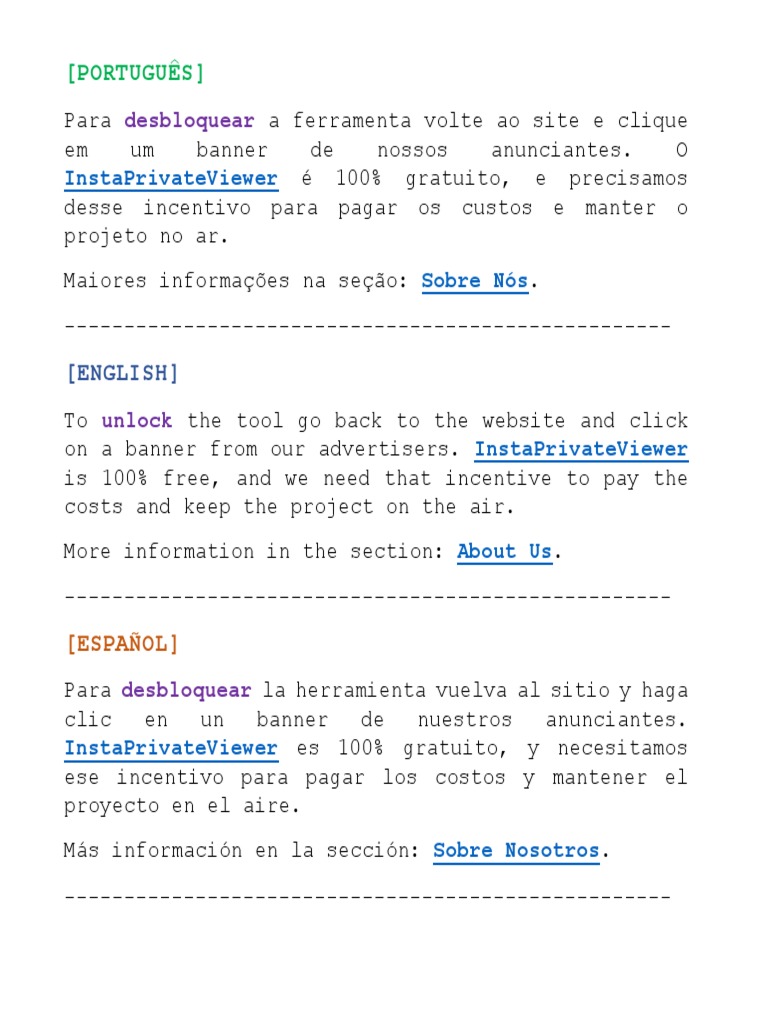 [PORTUGUÊS]

Para desbloquear a ferramenta volte ao site e clique em um banner de nossos anunciantes. O InstaPrivateViewer é 100% gratuito, e precisamos desse incentivo para pagar os custos e manter o projeto no ar.

Maiores informações na seção: Sobre Nós.

---------------------------------------------------

[ENGLISH]

To unlock the tool go back to the website and click on a banner from our advertisers. InstaPrivateViewer is 100% free, and we need that incentive to pay the costs and keep the project on the air.

More information in the section: About Us.

---------------------------------------------------

[ESPAÑOL]

Para desbloquear la herramienta vuelva al sitio y haga clic en un banner de nuestros anunciantes. InstaPrivateViewer es 100% gratuito, y necesitamos ese incentivo para pagar los costos y mantener el proyecto en el aire.

Más información en la sección: Sobre Nosotros.

---------------------------------------------------